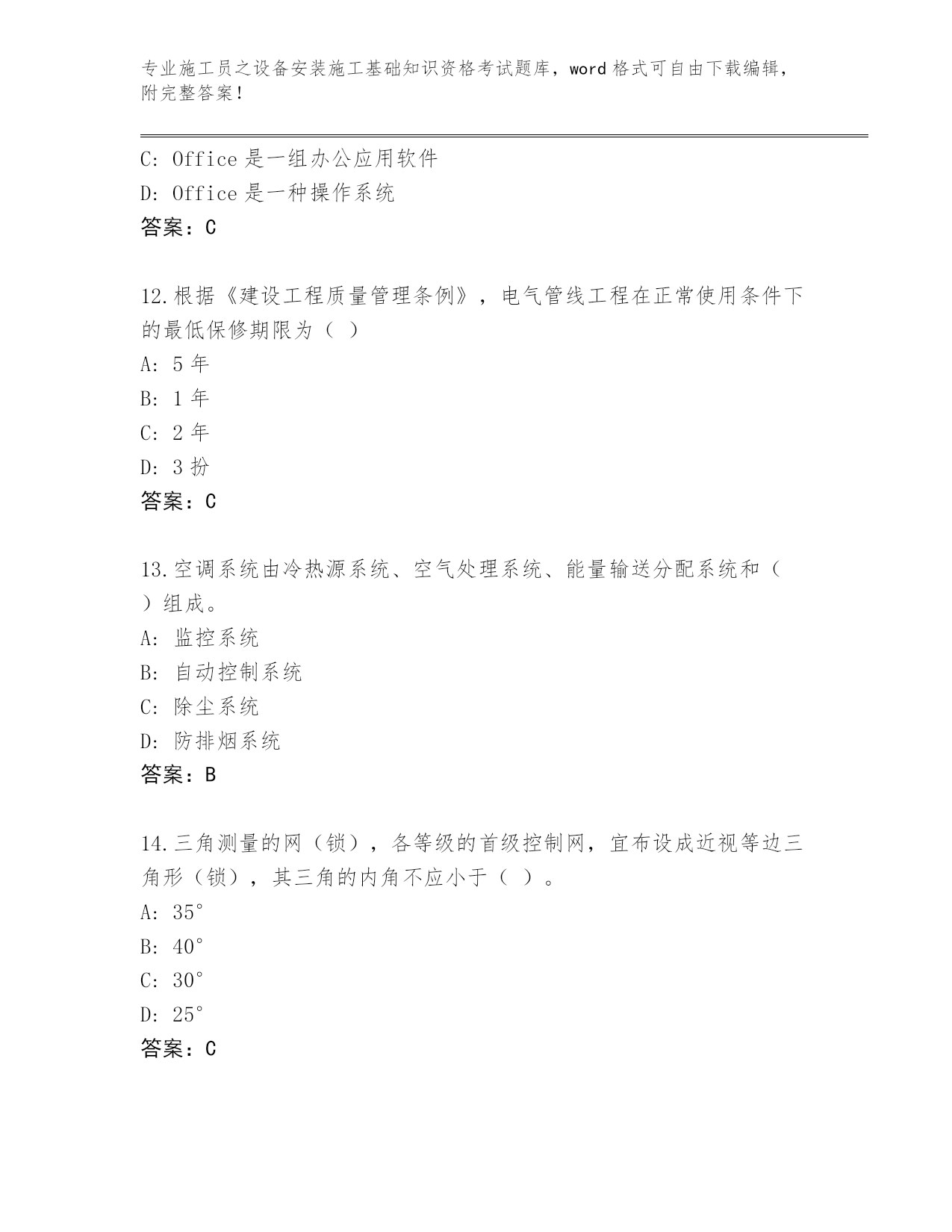 专业施工员之设备安装施工基础知识资格考试题库，word 格式可自由下载编辑，附完整答案！

C: Office 是一组办公应用软件

D: Office 是一种操作系统

答案：C

12.根据《建设工程质量管理条例》，电气管线工程在正常使用条件下的最低保修期限为（ ）

A: 5 年

B: 1 年

C: 2 年

D: 3 扮

答案：C

13.空调系统由冷热源系统、空气处理系统、能量输送分配系统和（ ）组成。

A: 监控系统

B: 自动控制系统

C: 除尘系统

D: 防排烟系统

答案：B

14.三角测量的网（锁），各等级的首级控制网，宜布设成近视等边三角形（锁），其三角的内角不应小于（ ）。

A: 35°

B: 40°

C: 30°

D: 25°

答案：C